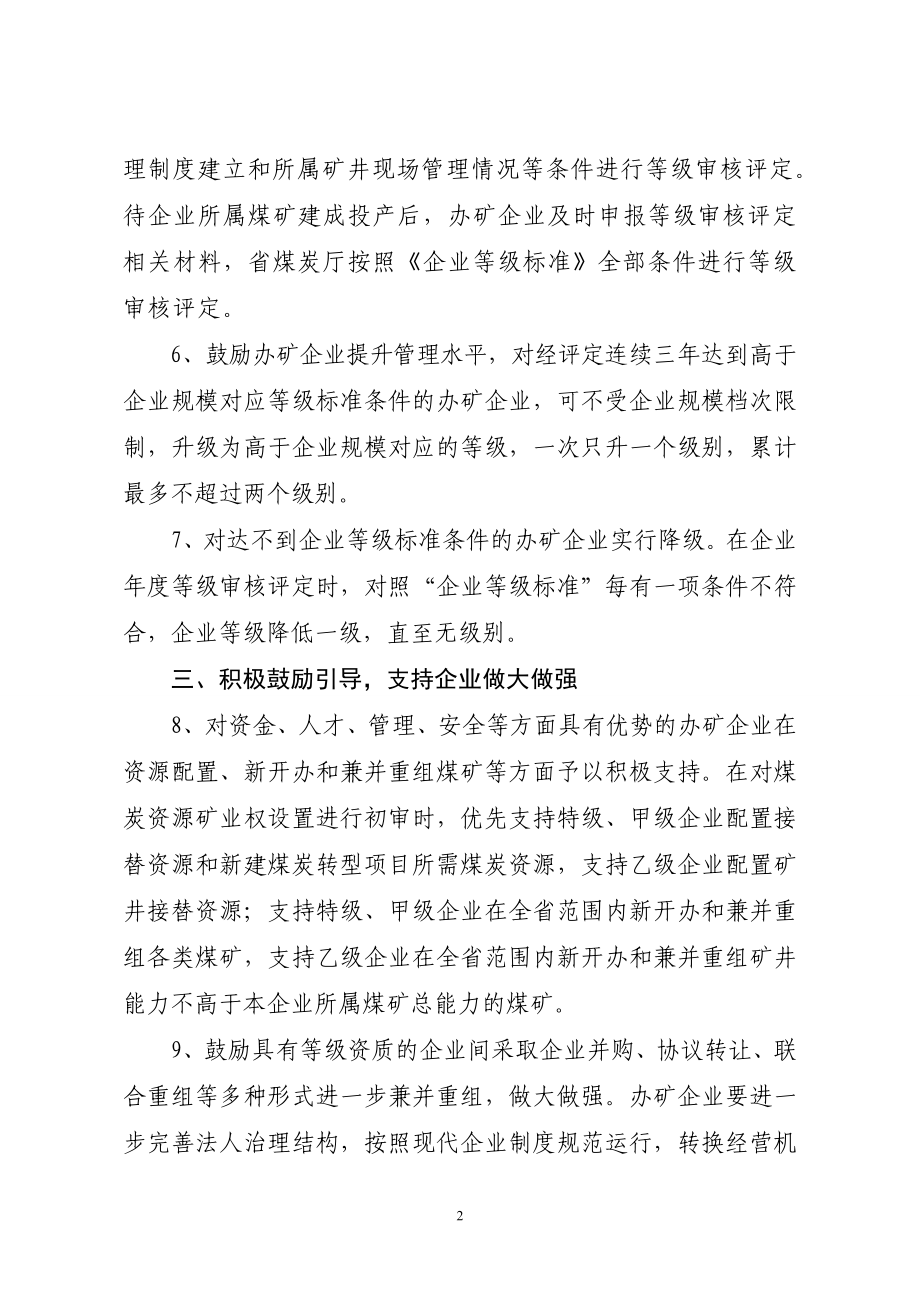 理制度建立和所属矿井现场管理情况等条件进行等级审核评定。待企业所属煤矿建成投产后，办矿企业及时申报等级审核评定相关材料，省煤炭厅按照《企业等级标准》全部条件进行等级审核评定。

6、鼓励办矿企业提升管理水平，对经评定连续三年达到高于企业规模对应等级标准条件的办矿企业，可不受企业规模档次限制，升级为高于企业规模对应的等级，一次只升一个级别，累计最多不超过两个级别。

7、对达不到企业等级标准条件的办矿企业实行降级。在企业年度等级审核评定时，对照“企业等级标准”每有一项条件不符合，企业等级降低一级，直至无级别。

三、积极鼓励引导，支持企业做大做强

8、对资金、人才、管理、安全等方面具有优势的办矿企业在资源配置、新开办和兼并重组煤矿等方面予以积极支持。在对煤炭资源矿业权设置进行初审时，优先支持特级、甲级企业配置接替资源和新建煤炭转型项目所需煤炭资源，支持乙级企业配置矿井接替资源；支持特级、甲级企业在全省范围内新开办和兼并重组各类煤矿，支持乙级企业在全省范围内新开办和兼并重组矿井能力不高于本企业所属煤矿总能力的煤矿。

9、鼓励具有等级资质的企业间采取企业并购、协议转让、联合重组等多种形式进一步兼并重组，做大做强。办矿企业要进一步完善法人治理结构，按照现代企业制度规范运行，转换经营机

2